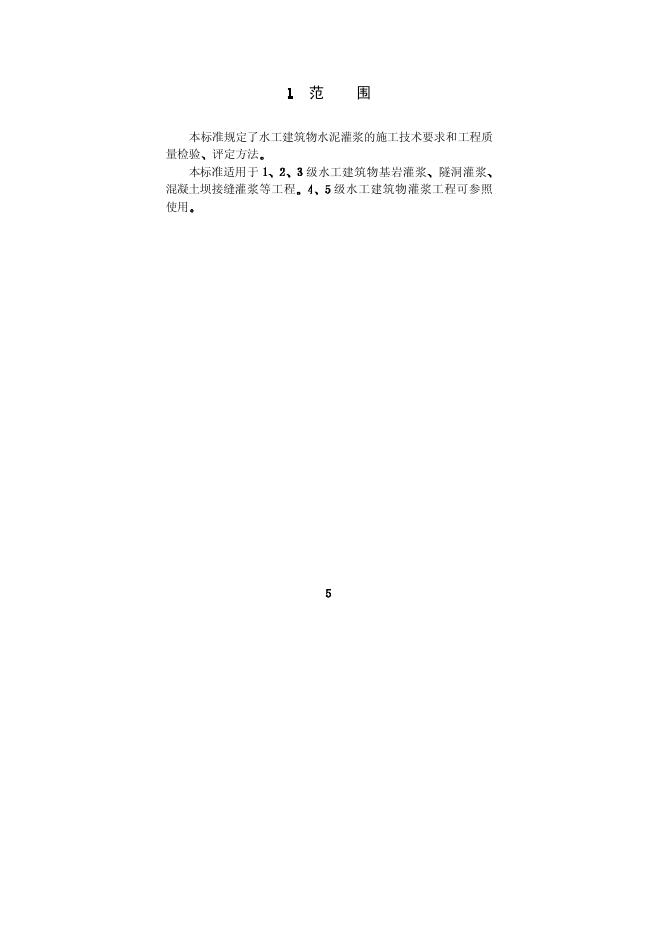 1 范 围

本标准规定了水工建筑物水泥灌浆的施工技术要求和工程质量检验、评定方法。

本标准适用于1、2、3级水工建筑物基岩灌浆、隧洞灌浆、混凝土坝接缝灌浆等工程。4、5级水工建筑物灌浆工程可参照使用。

5